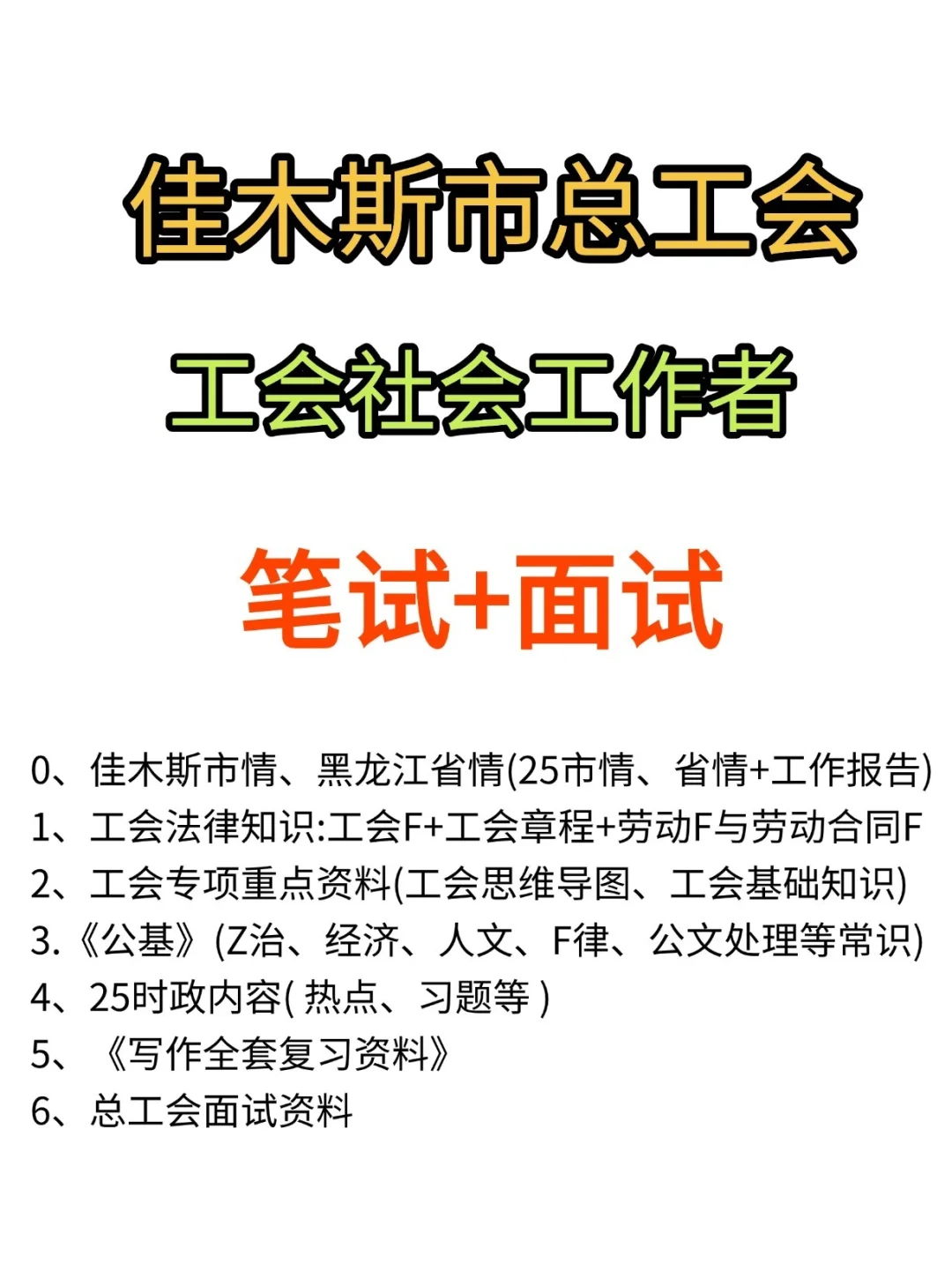 佳木斯市总工会

工会社会工作者

笔试+面试

0、佳木斯市情、黑龙江省情(25市情、省情+工作报告)
1、工会法律知识:工会F+工会章程+劳动F与劳动合同F
2、工会专项重点资料(工会思维导图、工会基础知识)
3.《公基》(Z治、经济、人文、F律、公文处理等常识)
4、25时政内容( 热点、习题等 )
5、《写作全套复习资料》
6、总工会面试资料